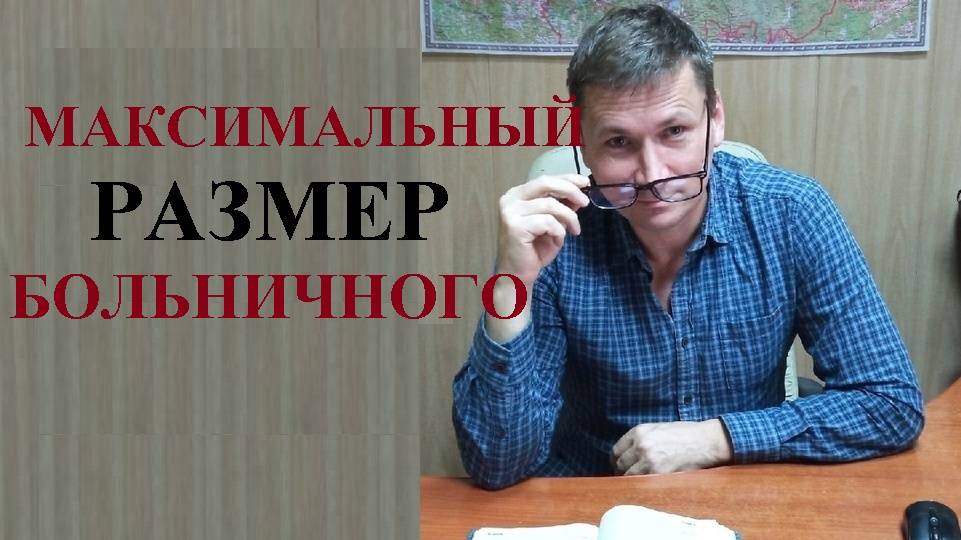 МАКСИМАЛЬНЫЙ
РАЗМЕР
БОЛЬНИЧНОГО